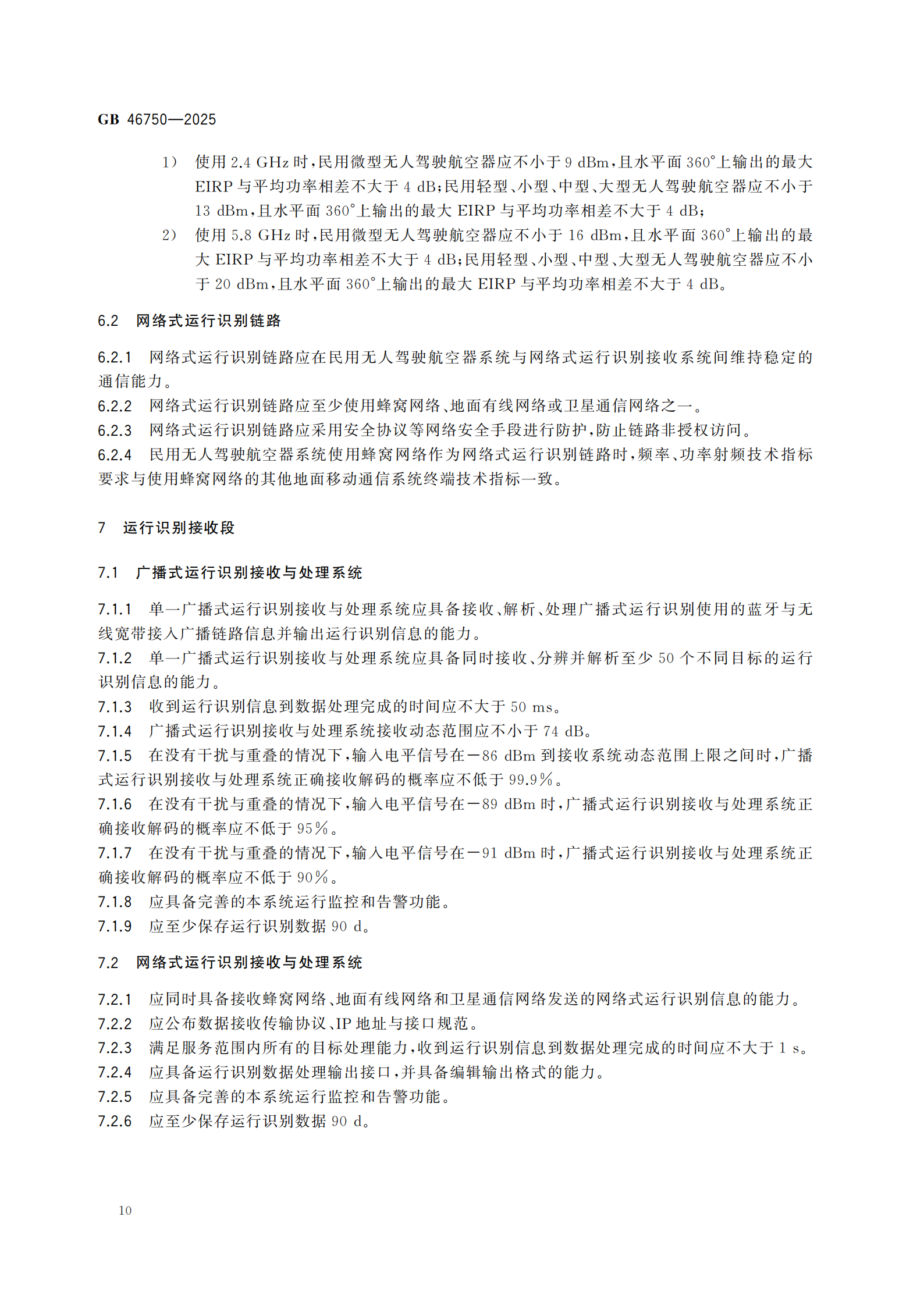 GB 46750—2025

1） 使用 2.4 GHz 时，民用微型无人驾驶航空器应不小于 9 dBm，且水平面 360°上输出的最大 EIRP 与平均功率相差不大于 4 dB；民用轻型、小型、中型、大型无人驾驶航空器应不小于 13 dBm，且水平面 360°上输出的最大 EIRP 与平均功率相差不大于 4 dB；

2） 使用 5.8 GHz 时，民用微型无人驾驶航空器应不小于 16 dBm，且水平面 360°上输出的最大 EIRP 与平均功率相差不大于 4 dB；民用轻型、小型、中型、大型无人驾驶航空器应不小于 20 dBm，且水平面 360°上输出的最大 EIRP 与平均功率相差不大于 4 dB。

6.2 网络式运行识别链路

6.2.1 网络式运行识别链路应在民用无人驾驶航空器系统与网络式运行识别接收系统间维持稳定的通信能力。

6.2.2 网络式运行识别链路应至少使用蜂窝网络、地面有线网络或卫星通信网络之一。

6.2.3 网络式运行识别链路应采用安全协议等网络安全手段进行防护，防止链路非授权访问。

6.2.4 民用无人驾驶航空器系统使用蜂窝网络作为网络式运行识别链路时，频率、功率射频技术指标要求与使用蜂窝网络的其他地面移动通信系统终端技术指标一致。

7 运行识别接收段

7.1 广播式运行识别接收与处理系统

7.1.1 单一广播式运行识别接收与处理系统应具备接收、解析、处理广播式运行识别使用的蓝牙与无线宽带接入广播链路信息并输出运行识别信息的能力。

7.1.2 单一广播式运行识别接收与处理系统应具备同时接收、分辨并解析至少 50 个不同目标的运行识别信息的能力。

7.1.3 收到运行识别信息到数据处理完成的时间应不大于 50 ms。

7.1.4 广播式运行识别接收与处理系统接收动态范围应不小于 74 dB。

7.1.5 在没有干扰与重叠的情况下，输入电平信号在－86 dBm 到接收系统动态范围上限之间时，广播式运行识别接收与处理系统正确接收解码的概率应不低于 99.9%。

7.1.6 在没有干扰与重叠的情况下，输入电平信号在－89 dBm 时，广播式运行识别接收与处理系统正确接收解码的概率应不低于 95%。

7.1.7 在没有干扰与重叠的情况下，输入电平信号在－91 dBm 时，广播式运行识别接收与处理系统正确接收解码的概率应不低于 90%。

7.1.8 应具备完善的本系统运行监控和告警功能。

7.1.9 应至少保存运行识别数据 90 d。

7.2 网络式运行识别接收与处理系统

7.2.1 应同时具备接收蜂窝网络、地面有线网络和卫星通信网络发送的网络式运行识别信息的能力。

7.2.2 应公布数据接收传输协议、IP 地址与接口规范。

7.2.3 满足服务范围内所有的目标处理能力，收到运行识别信息到数据处理完成的时间应不大于 1 s。

7.2.4 应具备运行识别数据处理输出接口，并具备编辑输出格式的能力。

7.2.5 应具备完善的本系统运行监控和告警功能。

7.2.6 应至少保存运行识别数据 90 d。

10